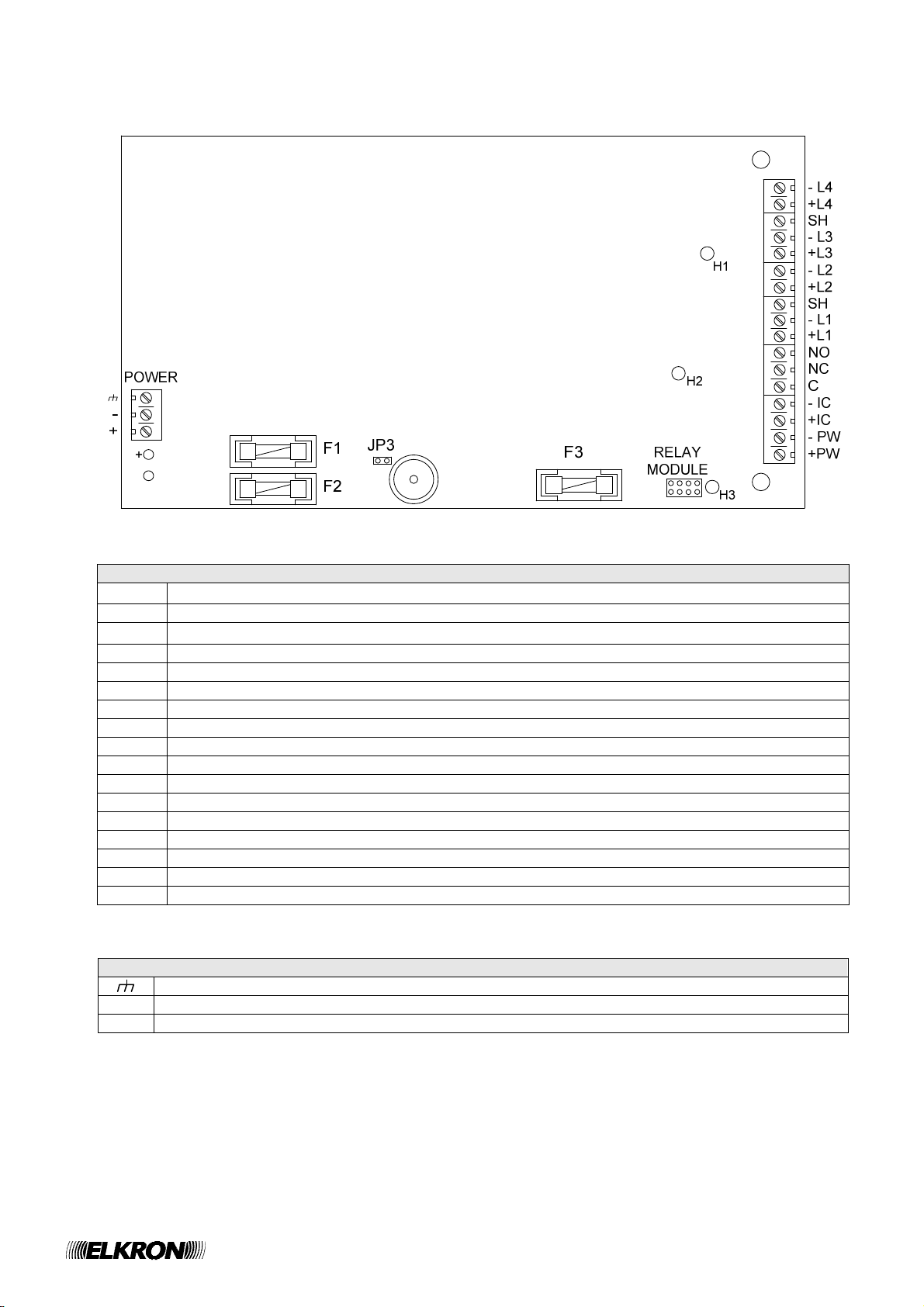 - L4
+L4
SH
- L3
+L3
- L2
+L2
SH
- L1
+L1
NO
NC
C
- IC
+IC
- PW
+PW

H1

H2

POWER
-
+
+

F1
F2
JP3
F3
RELAY MODULE
H3

ELKRON